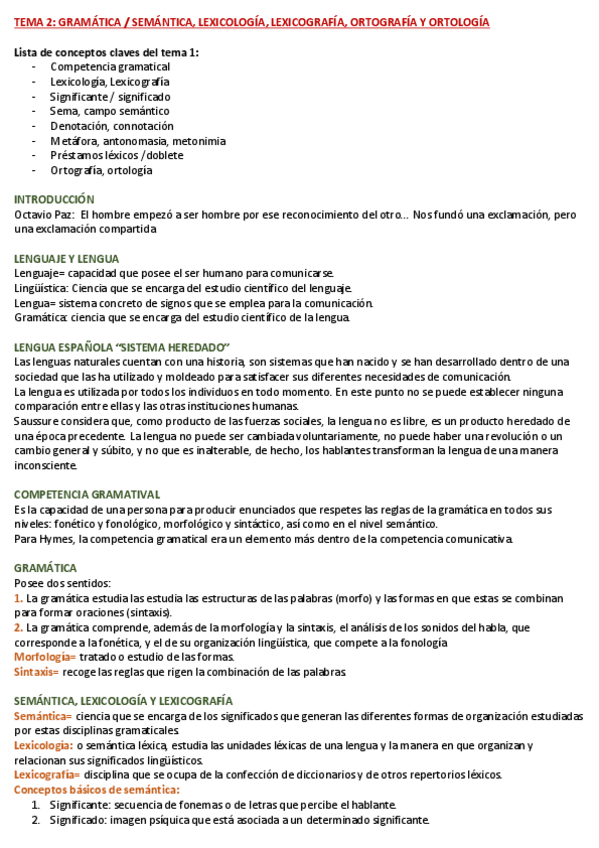 TEMA 2: GRAMÁTICA / SEMÁNTICA, LEXICOLOGÍA, LEXICOGRAFÍA, ORTOGRAFÍA Y ORTOLOGÍA

Lista de conceptos claves del tema 1:
- Competencia gramatical
- Lexicología, Lexicografía
- Significante / significado
- Sema, campo semántico
- Denotación, connotación
- Metáfora, antonomasia, metonimia
- Préstamos léxicos / doblete
- Ortografía, ortología

INTRODUCCIÓN
Octavio Paz: El hombre empezó a ser hombre por ese reconocimiento del otro… Nos fundó una exclamación, pero una exclamación compartida

LENGUAJE Y LENGUA
Lenguaje= capacidad que posee el ser humano para comunicarse.
Lingüística: Ciencia que se encarga del estudio científico del lenguaje.
Lengua= sistema concreto de signos que se emplea para la comunicación.
Gramática: ciencia que se encarga del estudio científico de la lengua.

LENGUA ESPAÑOLA "SISTEMA HEREDADO"
Las lenguas naturales cuentan con una historia, son sistemas que han nacido y se han desarrollado dentro de una sociedad que las ha utilizado y moldeado para satisfacer sus diferentes necesidades de comunicación.
La lengua es utilizada por todos los individuos en todo momento. En este punto no se puede establecer ninguna comparación entre ellas y las otras instituciones humanas.
Saussure considera que, como producto de las fuerzas sociales, la lengua no es libre, es un producto heredado de una época precedente. La lengua no puede ser cambiada voluntariamente, no puede haber una revolución o un cambio general y súbito, y no que es inalterable, de hecho, los hablantes transforman la lengua de una manera inconsciente.

COMPETENCIA GRAMATIVAL
Es la capacidad de una persona para producir enunciados que respetes las reglas de la gramática en todos sus niveles: fonético y fonológico, morfológico y sintáctico, así como en el nivel semántico.
Para Hymes, la competencia gramatical era un elemento más dentro de la competencia comunicativa.

GRAMÁTICA
Posee dos sentidos:
1. La gramática estudia las estudia las estructuras de las palabras (morfo) y las formas en que estas se combinan para formar oraciones (sintaxis).
2. La gramática comprende, además de la morfología y la sintaxis, el análisis de los sonidos del habla, que corresponde a la fonética, y el de su organización lingüística, que compete a la fonología
Morfología= tratado o estudio de las formas.
Sintaxis= recoge las reglas que rigen la combinación de las palabras.

SEMÁNTICA, LEXICOLOGÍA Y LEXICOGRAFÍA
Semántica= ciencia que se encarga de los significados que generan las diferentes formas de organización estudiadas por estas disciplinas gramaticales.
Lexicología: o semántica léxica, estudia las unidades léxicas de una lengua y la manera en que organizan y relacionan sus significados lingüísticos.
Lexicografía= disciplina que se ocupa de la confección de diccionarios y de otros repertorios léxicos.
Conceptos básicos de semántica:
1. Significante: secuencia de fonemas o de letras que percibe el hablante.
2. Significado: imagen psíquica que está asociada a un determinado significante.